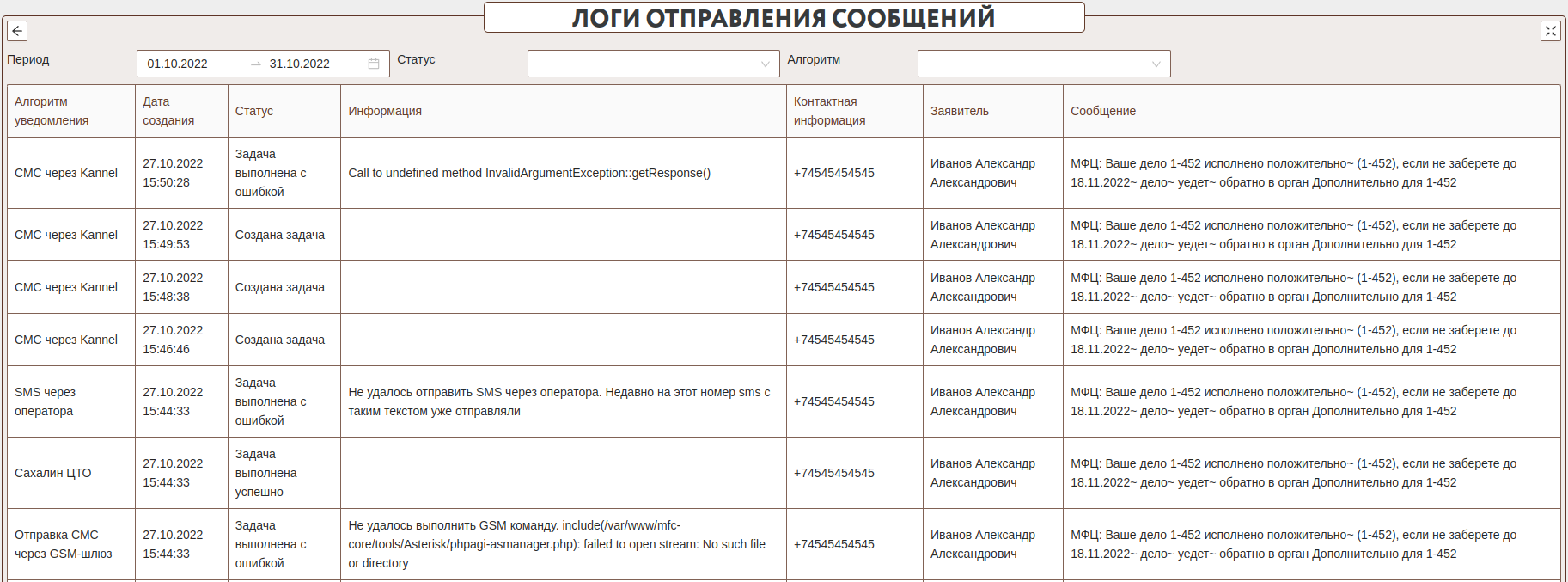 ЛОГИ ОТПРАВЛЕНИЯ СООБЩЕНИЙ

Период 01.10.2022 → 31.10.2022 Статус Алгоритм

| Алгоритм уведомления | Дата создания | Статус | Информация | Контактная информация | Заявитель | Сообщение |
|---|---|---|---|---|---|---|
| СМС через Kannel | 27.10.2022 15:50:28 | Задача выполнена с ошибкой | Call to undefined method InvalidArgumentException::getResponse() | +74545454545 | Иванов Александр Александрович | МФЦ: Ваше дело 1-452 исполнено положительно~ (1-452), если не заберете до 18.11.2022~ дело~ уедет~ обратно в орган Дополнительно для 1-452 |
| СМС через Kannel | 27.10.2022 15:49:53 | Создана задача | | +74545454545 | Иванов Александр Александрович | МФЦ: Ваше дело 1-452 исполнено положительно~ (1-452), если не заберете до 18.11.2022~ дело~ уедет~ обратно в орган Дополнительно для 1-452 |
| СМС через Kannel | 27.10.2022 15:48:38 | Создана задача | | +74545454545 | Иванов Александр Александрович | МФЦ: Ваше дело 1-452 исполнено положительно~ (1-452), если не заберете до 18.11.2022~ дело~ уедет~ обратно в орган Дополнительно для 1-452 |
| СМС через Kannel | 27.10.2022 15:46:46 | Создана задача | | +74545454545 | Иванов Александр Александрович | МФЦ: Ваше дело 1-452 исполнено положительно~ (1-452), если не заберете до 18.11.2022~ дело~ уедет~ обратно в орган Дополнительно для 1-452 |
| SMS через оператора | 27.10.2022 15:44:33 | Задача выполнена с ошибкой | Не удалось отправить SMS через оператора. Недавно на этот номер sms с таким текстом уже отправляли | +74545454545 | Иванов Александр Александрович | МФЦ: Ваше дело 1-452 исполнено положительно~ (1-452), если не заберете до 18.11.2022~ дело~ уедет~ обратно в орган Дополнительно для 1-452 |
| Сахалин ЦТО | 27.10.2022 15:44:33 | Задача выполнена успешно | | +74545454545 | Иванов Александр Александрович | МФЦ: Ваше дело 1-452 исполнено положительно~ (1-452), если не заберете до 18.11.2022~ дело~ уедет~ обратно в орган Дополнительно для 1-452 |
| Отправка СМС через GSM-шлюз | 27.10.2022 15:44:33 | Задача выполнена с ошибкой | Не удалось выполнить GSM команду. include(/var/www/mfc-core/tools/Asterisk/phpagi-asmanager.php): failed to open stream: No such file or directory | +74545454545 | Иванов Александр Александрович | МФЦ: Ваше дело 1-452 исполнено положительно~ (1-452), если не заберете до 18.11.2022~ дело~ уедет~ обратно в орган Дополнительно для 1-452 |